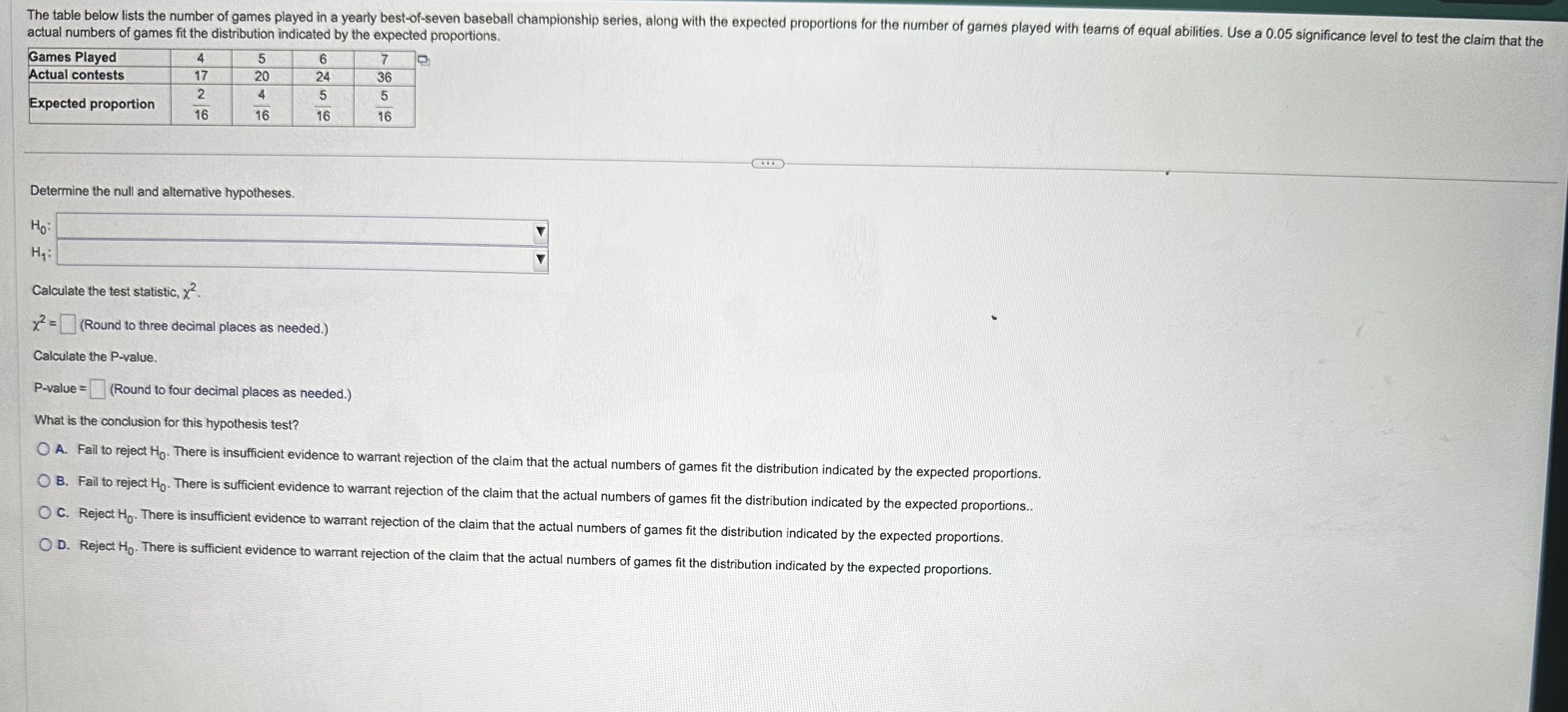 The table below lists the number of games played in a yearly best-of-seven baseball championship series, along with the expected proportions for the number of games played with teams of equal abilities. Use a 0.05 significance level to test the claim that the actual numbers of games fit the distribution indicated by the expected proportions.

| Games Played | 4 | 5 | 6 | 7 |
|---|---|---|---|---|
| Actual contests | 17 | 20 | 24 | 36 |
| Expected proportion | $\frac{2}{16}$ | $\frac{4}{16}$ | $\frac{5}{16}$ | $\frac{5}{16}$ |

Determine the null and alternative hypotheses.

$H_0$:

$H_1$:

Calculate the test statistic, $\chi^2$.

$\chi^2 =$ (Round to three decimal places as needed.)

Calculate the P-value.

P-value = (Round to four decimal places as needed.)

What is the conclusion for this hypothesis test?

A. Fail to reject $H_0$. There is insufficient evidence to warrant rejection of the claim that the actual numbers of games fit the distribution indicated by the expected proportions.

B. Fail to reject $H_0$. There is sufficient evidence to warrant rejection of the claim that the actual numbers of games fit the distribution indicated by the expected proportions..

C. Reject $H_0$. There is insufficient evidence to warrant rejection of the claim that the actual numbers of games fit the distribution indicated by the expected proportions.

D. Reject $H_0$. There is sufficient evidence to warrant rejection of the claim that the actual numbers of games fit the distribution indicated by the expected proportions.